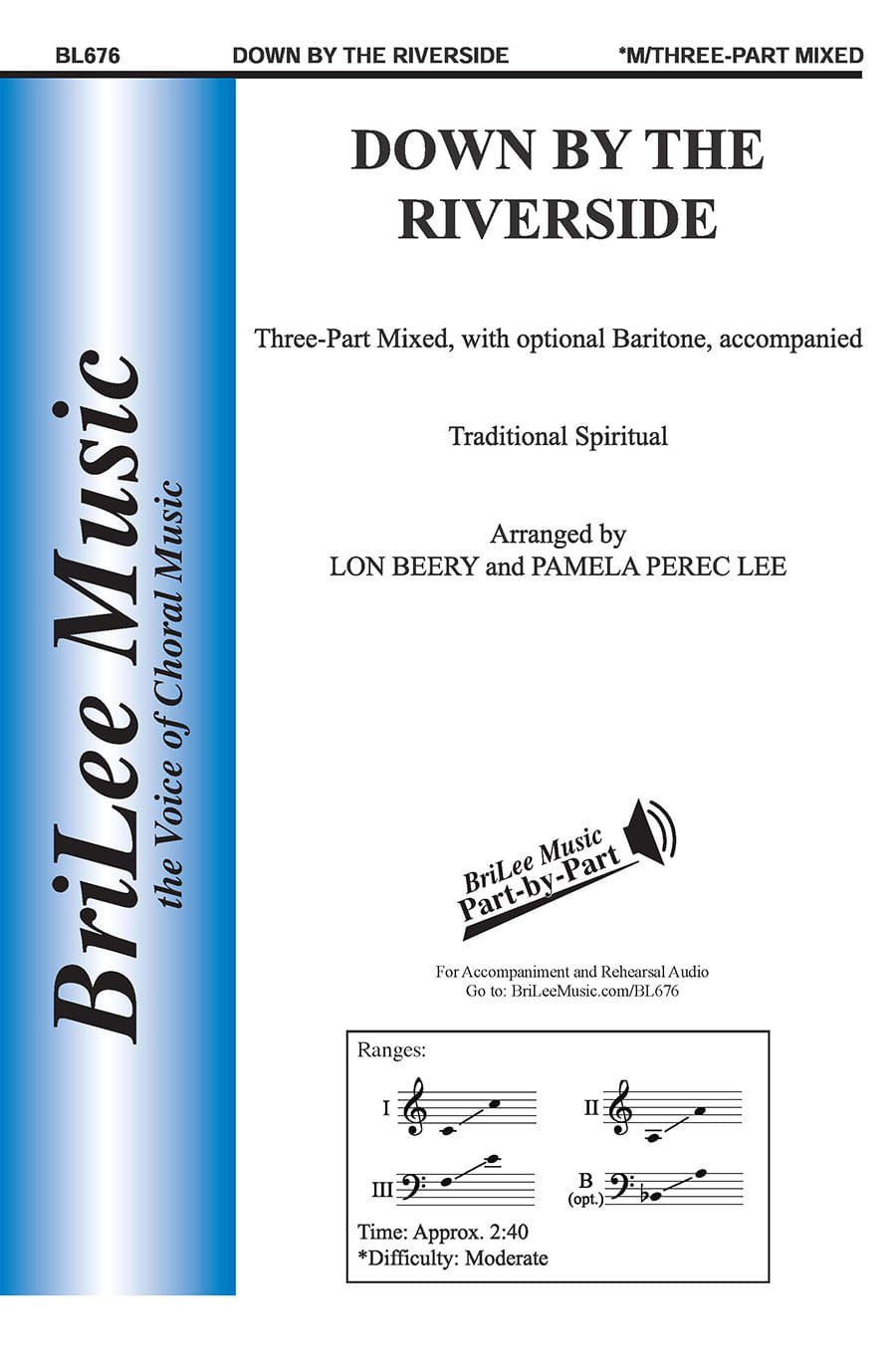 BL676 DOWN BY THE RIVERSIDE *M/THREE-PART MIXED

BriLee Music
the Voice of Choral Music

DOWN BY THE RIVERSIDE

Three-Part Mixed, with optional Baritone, accompanied

Traditional Spiritual

Arranged by
LON BEERY and PAMELA PEREC LEE

BriLee Music
Part-by-Part

For Accompaniment and Rehearsal Audio
Go to: BriLeeMusic.com/BL676

Ranges:

I

II

III

B
(opt.)

Time: Approx. 2:40
*Difficulty: Moderate